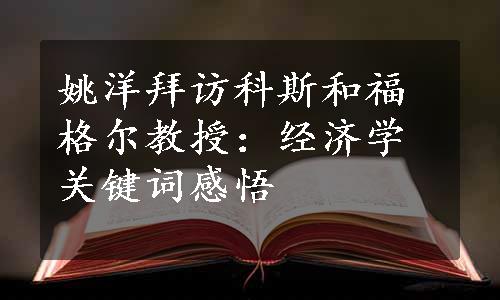 姚洋拜访科斯和福格尔教授：经济学关键词感悟